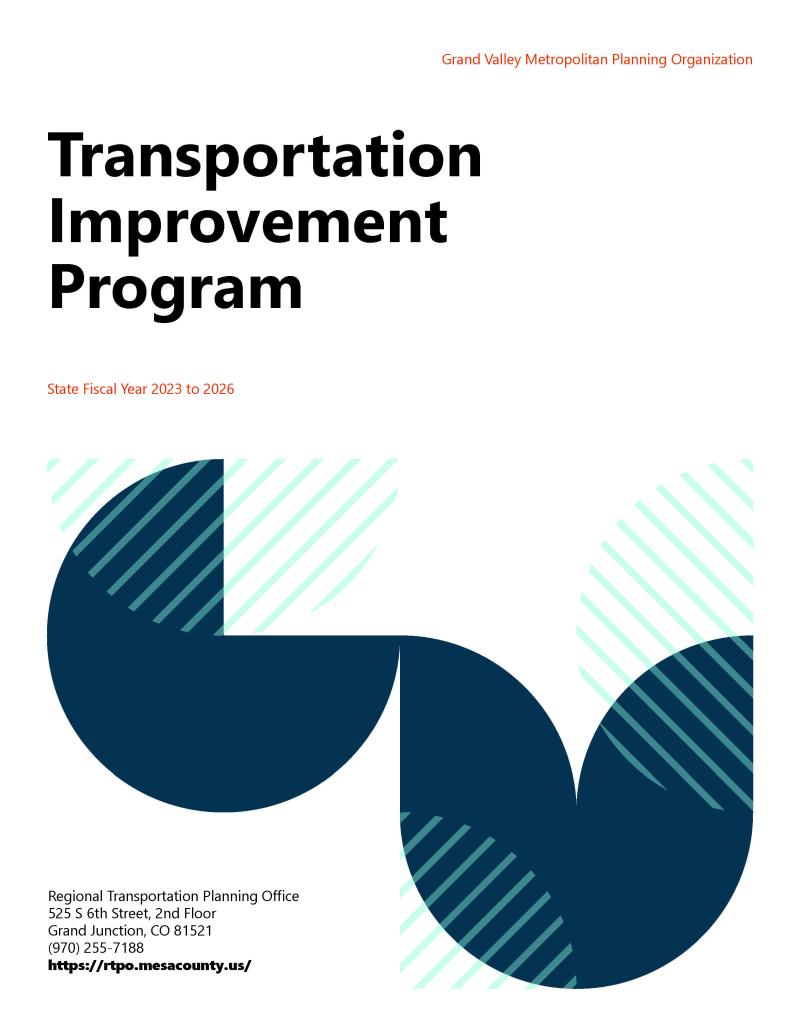 Grand Valley Metropolitan Planning Organization

Transportation Improvement Program

State Fiscal Year 2023 to 2026

Regional Transportation Planning Office
525 S 6th Street, 2nd Floor
Grand Junction, CO 81521
(970) 255-7188
https://rtpo.mesacounty.us/